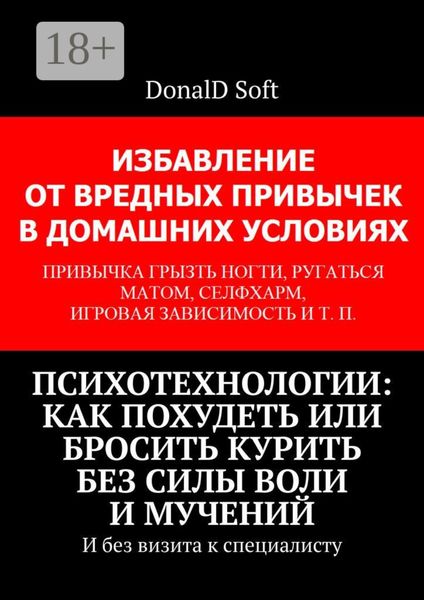 18+

DonalD Soft

ИЗБАВЛЕНИЕ ОТ ВРЕДНЫХ ПРИВЫЧЕК В ДОМАШНИХ УСЛОВИЯХ

ПРИВЫЧКА ГРЫЗТЬ НОГТИ, РУГАТЬСЯ МАТОМ, СЕЛФХАРМ, ИГРОВАЯ ЗАВИСИМОСТЬ И Т. П.

ПСИХОТЕХНОЛОГИИ: КАК ПОХУДЕТЬ ИЛИ БРОСИТЬ КУРИТЬ БЕЗ СИЛЫ ВОЛИ И МУЧЕНИЙ

И без визита к специалисту